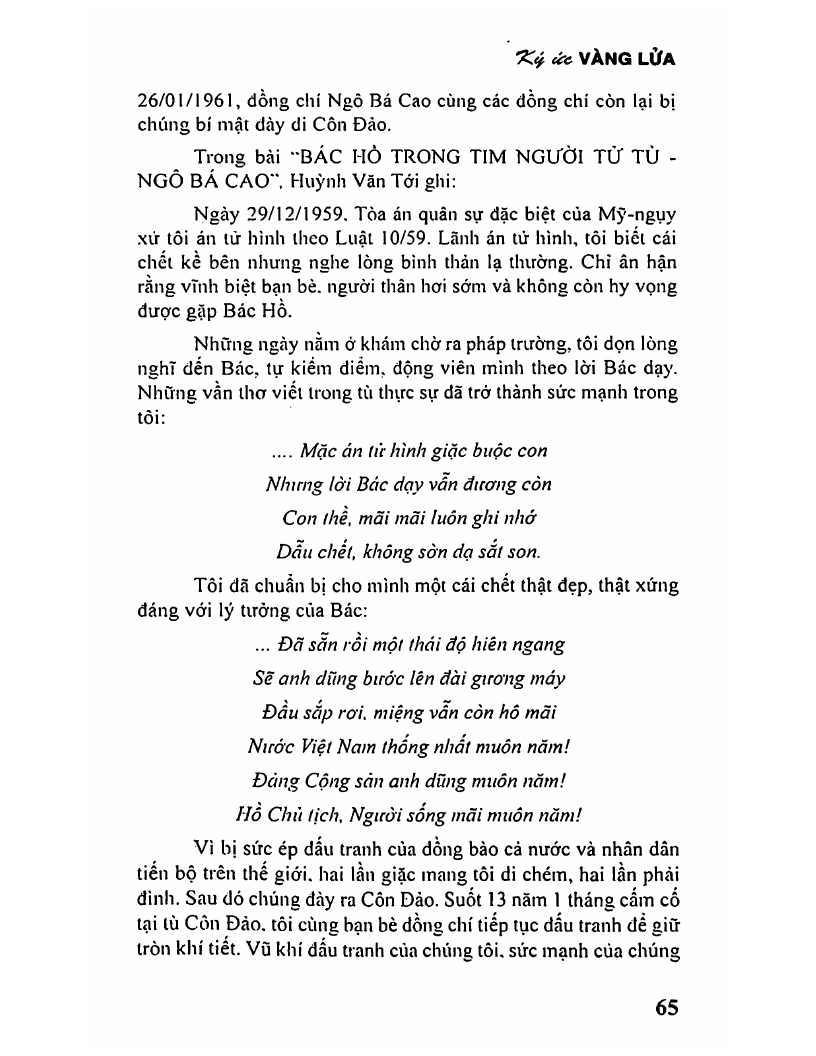 Ký ức VÀNG LỬA

26/01/1961, đồng chí Ngô Bá Cao cùng các đồng chí còn lại bị chúng bí mật đày đi Côn Đảo.

Trong bài "BÁC HỒ TRONG TIM NGƯỜI TỬ TÙ - NGÔ BÁ CAO", Huỳnh Văn Tới ghi:

Ngày 29/12/1959, Tòa án quân sự đặc biệt của Mỹ-ngụy xử tôi án tử hình theo Luật 10/59. Lãnh án tử hình, tôi biết cái chết kề bên nhưng nghe lòng bình thản lạ thường. Chỉ ân hận rằng vĩnh biệt bạn bè, người thân hơi sớm và không còn hy vọng được gặp Bác Hồ.

Những ngày nằm ở khám chờ ra pháp trường, tôi dọn lòng nghĩ đến Bác, tự kiểm điểm, động viên mình theo lời Bác dạy. Những vần thơ viết trong tù thực sự đã trở thành sức mạnh trong tôi:

.... Mặc án tử hình giặc buộc con
Nhưng lời Bác dạy vẫn đương còn
Con thề, mãi mãi luôn ghi nhớ
Dẫu chết, không sờn dạ sắt son.

Tôi đã chuẩn bị cho mình một cái chết thật đẹp, thật xứng đáng với lý tưởng của Bác:

... Đã sẵn rồi một thái độ hiên ngang
Sẽ anh dũng bước lên đài gương máy
Đầu sắp rơi, miệng vẫn còn hô mãi
Nước Việt Nam thống nhất muôn năm!
Đảng Cộng sản anh dũng muôn năm!
Hồ Chủ tịch, Người sống mãi muôn năm!

Vì bị sức ép đấu tranh của đồng bào cả nước và nhân dân tiến bộ trên thế giới, hai lần giặc mang tôi đi chém, hai lần phải đình. Sau đó chúng đày ra Côn Đảo. Suốt 13 năm 1 tháng cấm cố tại tù Côn Đảo, tôi cùng bạn bè đồng chí tiếp tục đấu tranh để giữ tròn khí tiết. Vũ khí đấu tranh của chúng tôi, sức mạnh của chúng

65